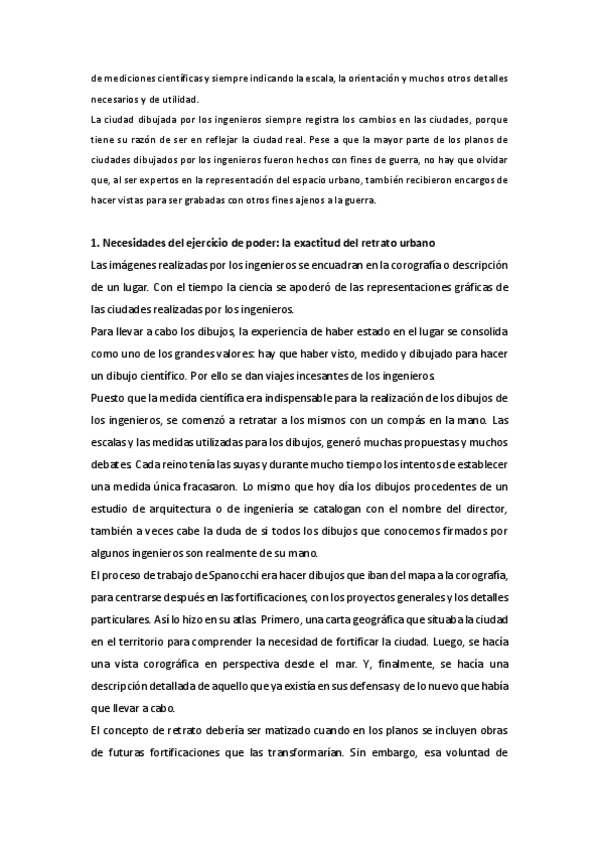 de mediciones científicas y siempre indicando la escala, la orientación y muchos otros detalles necesarios y de utilidad.
La ciudad dibujada por los ingenieros siempre registra los cambios en las ciudades, porque tiene su razón de ser en reflejar la ciudad real. Pese a que la mayor parte de los planos de ciudades dibujados por los ingenieros fueron hechos con fines de guerra, no hay que olvidar que, al ser expertos en la representación del espacio urbano, también recibieron encargos de hacer vistas para ser grabadas con otros fines ajenos a la guerra.

1. Necesidades del ejercicio de poder: la exactitud del retrato urbano
Las imágenes realizadas por los ingenieros se encuadran en la corografía o descripción de un lugar. Con el tiempo la ciencia se apoderó de las representaciones gráficas de las ciudades realizadas por los ingenieros.
Para llevar a cabo los dibujos, la experiencia de haber estado en el lugar se consolida como uno de los grandes valores: hay que haber visto, medido y dibujado para hacer un dibujo científico. Por ello se dan viajes incesantes de los ingenieros.
Puesto que la medida científica era indispensable para la realización de los dibujos de los ingenieros, se comenzó a retratar a los mismos con un compás en la mano. Las escalas y las medidas utilizadas para los dibujos, generó muchas propuestas y muchos debates. Cada reino tenía las suyas y durante mucho tiempo los intentos de establecer una medida única fracasaron. Lo mismo que hoy día los dibujos procedentes de un estudio de arquitectura o de ingeniería se catalogan con el nombre del director, también a veces cabe la duda de si todos los dibujos que conocemos firmados por algunos ingenieros son realmente de su mano.
El proceso de trabajo de Spanocchi era hacer dibujos que iban del mapa a la corografía, para centrarse después en las fortificaciones, con los proyectos generales y los detalles particulares. Así lo hizo en su atlas. Primero, una carta geográfica que situaba la ciudad en el territorio para comprender la necesidad de fortificar la ciudad. Luego, se hacía una vista corográfica en perspectiva desde el mar. Y, finalmente, se hacía una descripción detallada de aquello que ya existía en sus defensas y de lo nuevo que había que llevar a cabo.
El concepto de retrato debería ser matizado cuando en los planos se incluyen obras de futuras fortificaciones que las transformarían. Sin embargo, esa voluntad de